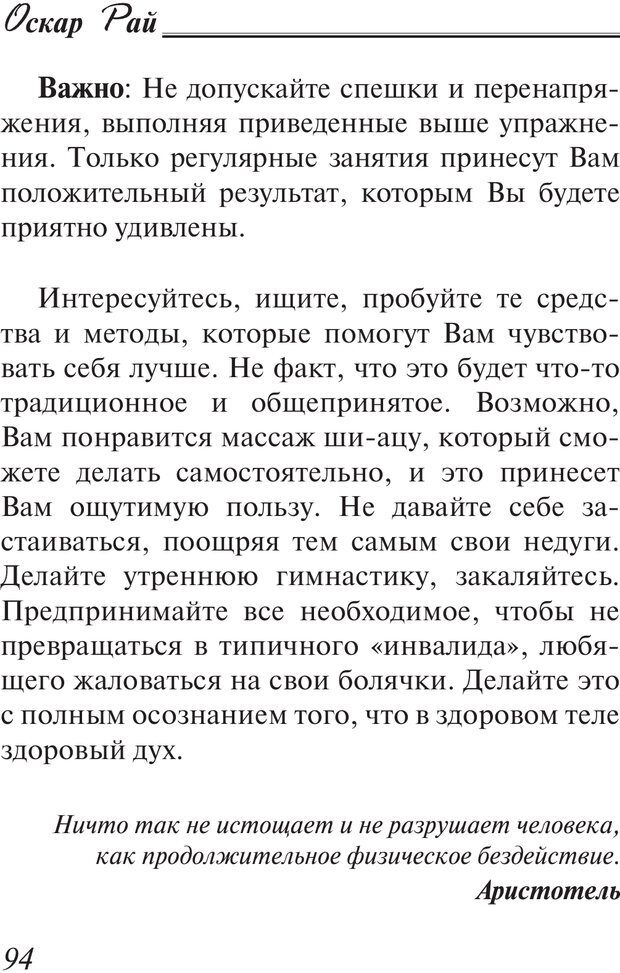 Оскар Рай

Важно: Не допускайте спешки и перенапряжения, выполняя приведенные выше упражнения. Только регулярные занятия принесут Вам положительный результат, которым Вы будете приятно удивлены.

Интересуйтесь, ищите, пробуйте те средства и методы, которые помогут Вам чувствовать себя лучше. Не факт, что это будет что-то традиционное и общепринятое. Возможно, Вам понравится массаж ши-ацу, который сможете делать самостоятельно, и это принесет Вам ощутимую пользу. Не давайте себе застаиваться, поощряя тем самым свои недуги. Делайте утреннюю гимнастику, закаляйтесь. Предпринимайте все необходимое, чтобы не превращаться в типичного «инвалида», любящего жаловаться на свои болячки. Делайте это с полным осознанием того, что в здоровом теле здоровый дух.

Ничто так не истощает и не разрушает человека, как продолжительное физическое бездействие.
Аристотель

94